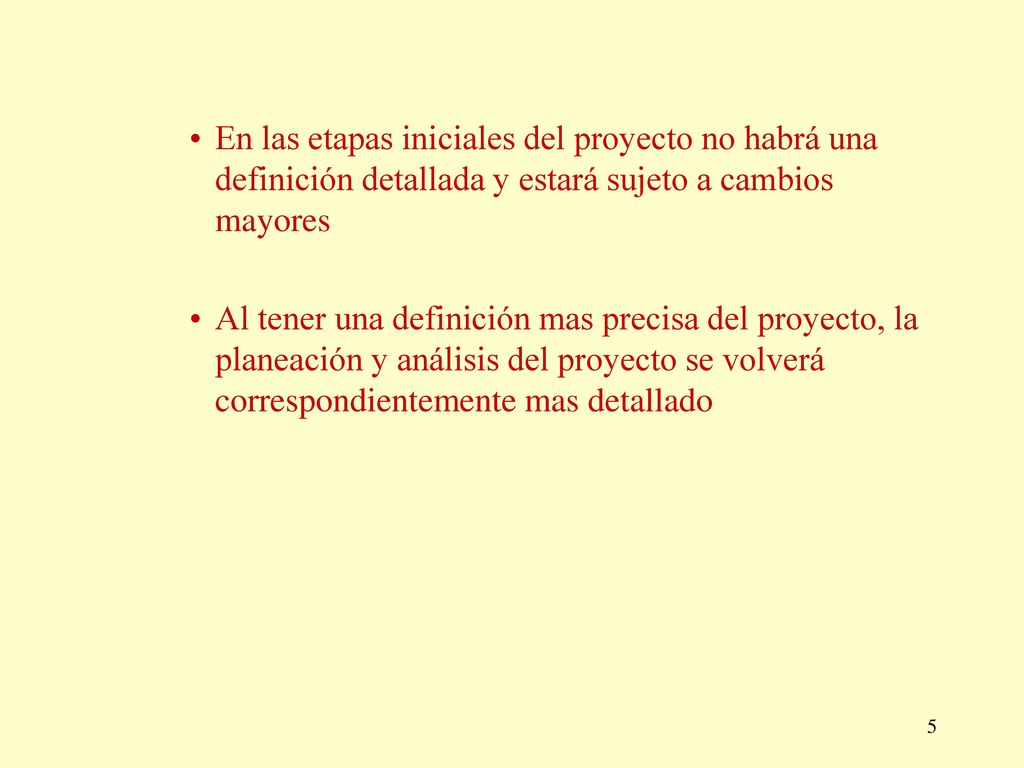 • En las etapas iniciales del proyecto no habrá una definición detallada y estará sujeto a cambios mayores

• Al tener una definición mas precisa del proyecto, la planeación y análisis del proyecto se volverá correspondientemente mas detallado

5